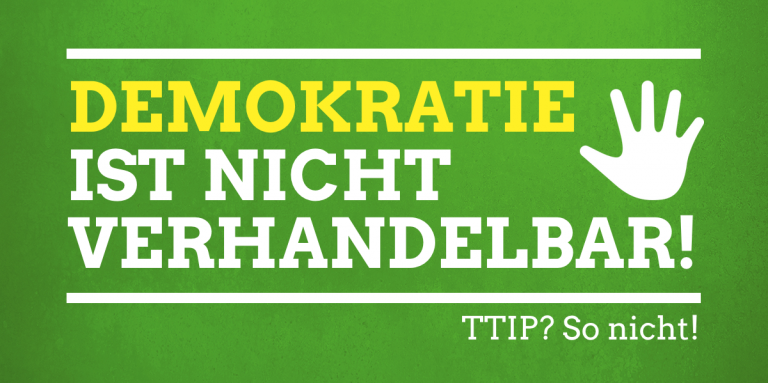 DEMOKRATIE
IST NICHT
VERHANDELBAR!

TTIP? So nicht!